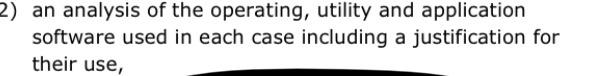 2) an analysis of the operating, utility and application software used in each case including a justification for their use,